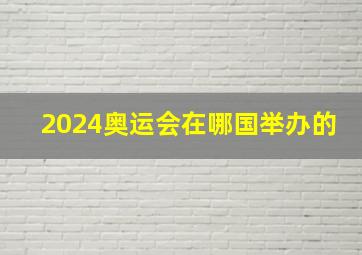 2024奥运会在哪国举办的